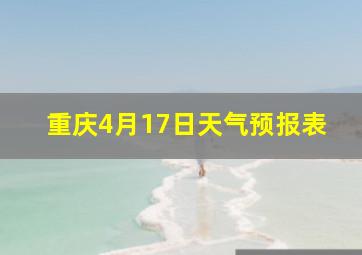 重庆4月17日天气预报表